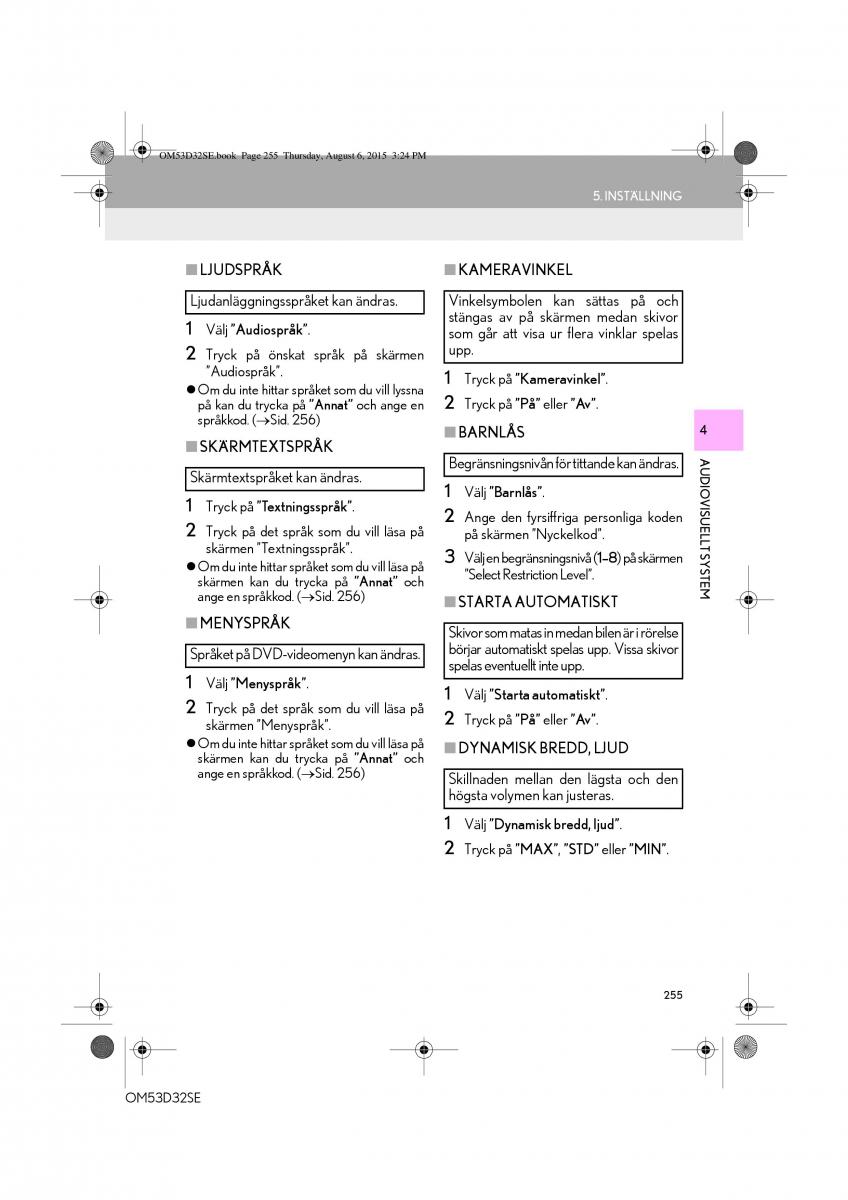 OM53D32SE.book Page 255 Thursday, August 6, 2015 3:24 PM

5. INSTÄLLNING

■ LJUDSPRÅK

Ljudanläggningsspråket kan ändras.

1 Välj "Audiospråk".

2 Tryck på önskat språk på skärmen "Audiospråk".

● Om du inte hittar språket som du vill lyssna på kan du trycka på "Annat" och ange en språkkod. (→Sid. 256)

■ SKÄRMTEXTSPRÅK

Skärmtextspråket kan ändras.

1 Tryck på "Textningsspråk".

2 Tryck på det språk som du vill läsa på skärmen "Textningsspråk".

● Om du inte hittar språket som du vill läsa på skärmen kan du trycka på "Annat" och ange en språkkod. (→Sid. 256)

■ MENYSPRÅK

Språket på DVD-videomenyn kan ändras.

1 Välj "Menyspråk".

2 Tryck på det språk som du vill läsa på skärmen "Menyspråk".

● Om du inte hittar språket som du vill läsa på skärmen kan du trycka på "Annat" och ange en språkkod. (→Sid. 256)

■ KAMERAVINKEL

Vinkelsymbolen kan sättas på och stängas av på skärmen medan skivor som går att visa ur flera vinklar spelas upp.

1 Tryck på "Kameravinkel".

2 Tryck på "På" eller "Av".

■ BARNLÅS

Begränsningsnivån för tittande kan ändras.

1 Välj "Barnlås".

2 Ange den fyrsiffriga personliga koden på skärmen "Nyckelkod".

3 Välj en begränsningsnivå (1–8) på skärmen "Select Restriction Level".

■ STARTA AUTOMATISKT

Skivor som matas in medan bilen är i rörelse börjar automatiskt spelas upp. Vissa skivor spelas eventuellt inte upp.

1 Välj "Starta automatiskt".

2 Tryck på "På" eller "Av".

■ DYNAMISK BREDD, LJUD

Skillnaden mellan den lägsta och den högsta volymen kan justeras.

1 Välj "Dynamisk bredd, ljud".

2 Tryck på "MAX", "STD" eller "MIN".

4

AUDIOVISUELLT SYSTEM

255

OM53D32SE